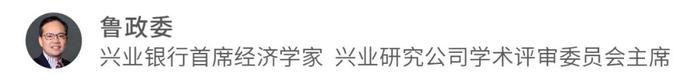 鲁政委

兴业银行首席经济学家 兴业研究公司学术评审委员会主席